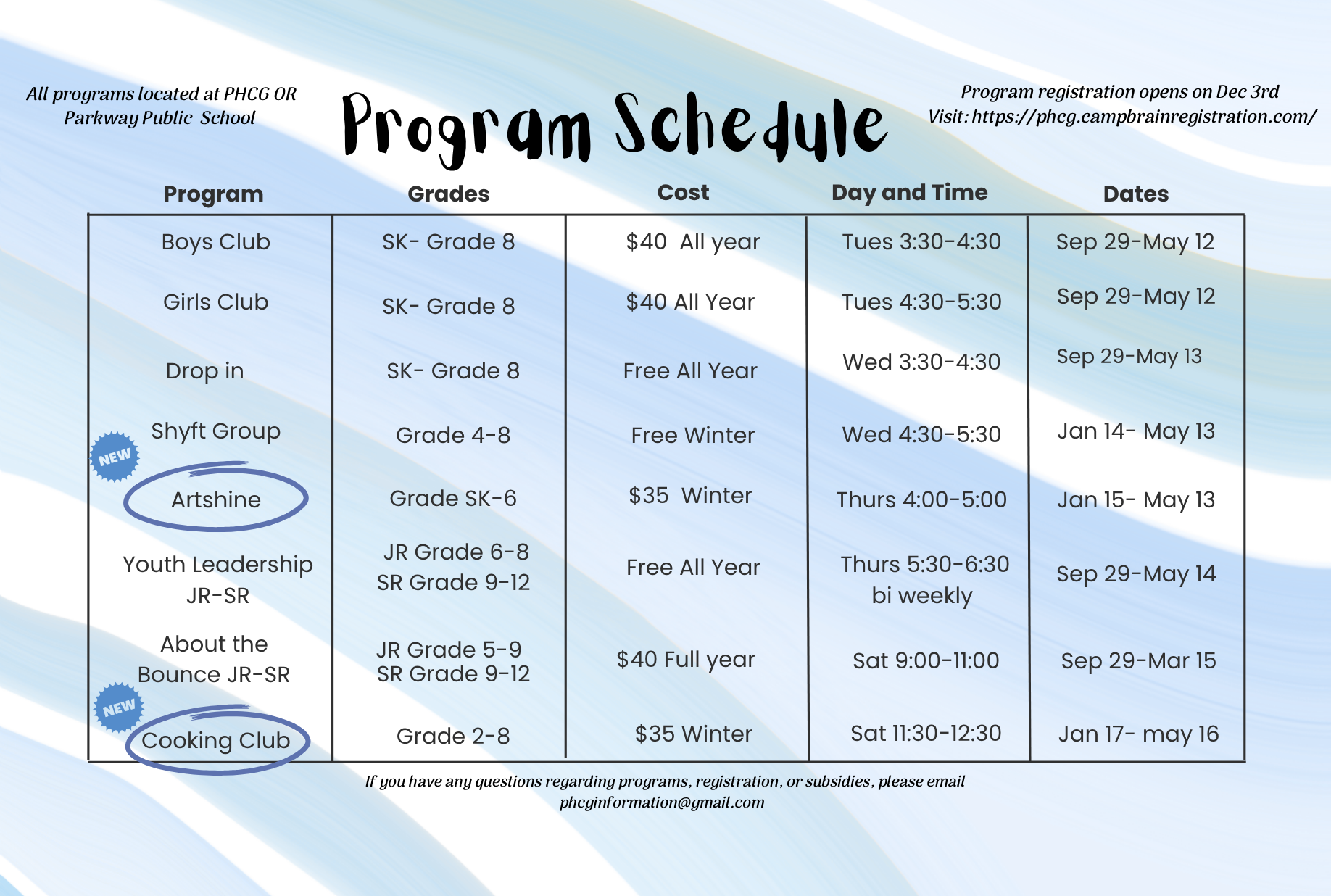 All programs located at PHCG OR Parkway Public School

Program Schedule

Program registration opens on Dec 3rd
Visit: https://phcg.campbrainregistration.com/

| Program | Grades | Cost | Day and Time | Dates |
|---|---|---|---|---|
| Boys Club | SK- Grade 8 | $40 All year | Tues 3:30-4:30 | Sep 29-May 12 |
| Girls Club | SK- Grade 8 | $40 All Year | Tues 4:30-5:30 | Sep 29-May 12 |
| Drop in | SK- Grade 8 | Free All Year | Wed 3:30-4:30 | Sep 29-May 13 |
| Shyft Group | Grade 4-8 | Free Winter | Wed 4:30-5:30 | Jan 14- May 13 |
| NEW Artshine | Grade SK-6 | $35 Winter | Thurs 4:00-5:00 | Jan 15- May 13 |
| Youth Leadership JR-SR | JR Grade 6-8 SR Grade 9-12 | Free All Year | Thurs 5:30-6:30 bi weekly | Sep 29-May 14 |
| About the Bounce JR-SR | JR Grade 5-9 SR Grade 9-12 | $40 Full year | Sat 9:00-11:00 | Sep 29-Mar 15 |
| NEW Cooking Club | Grade 2-8 | $35 Winter | Sat 11:30-12:30 | Jan 17- may 16 |

If you have any questions regarding programs, registration, or subsidies, please email phcginformation@gmail.com